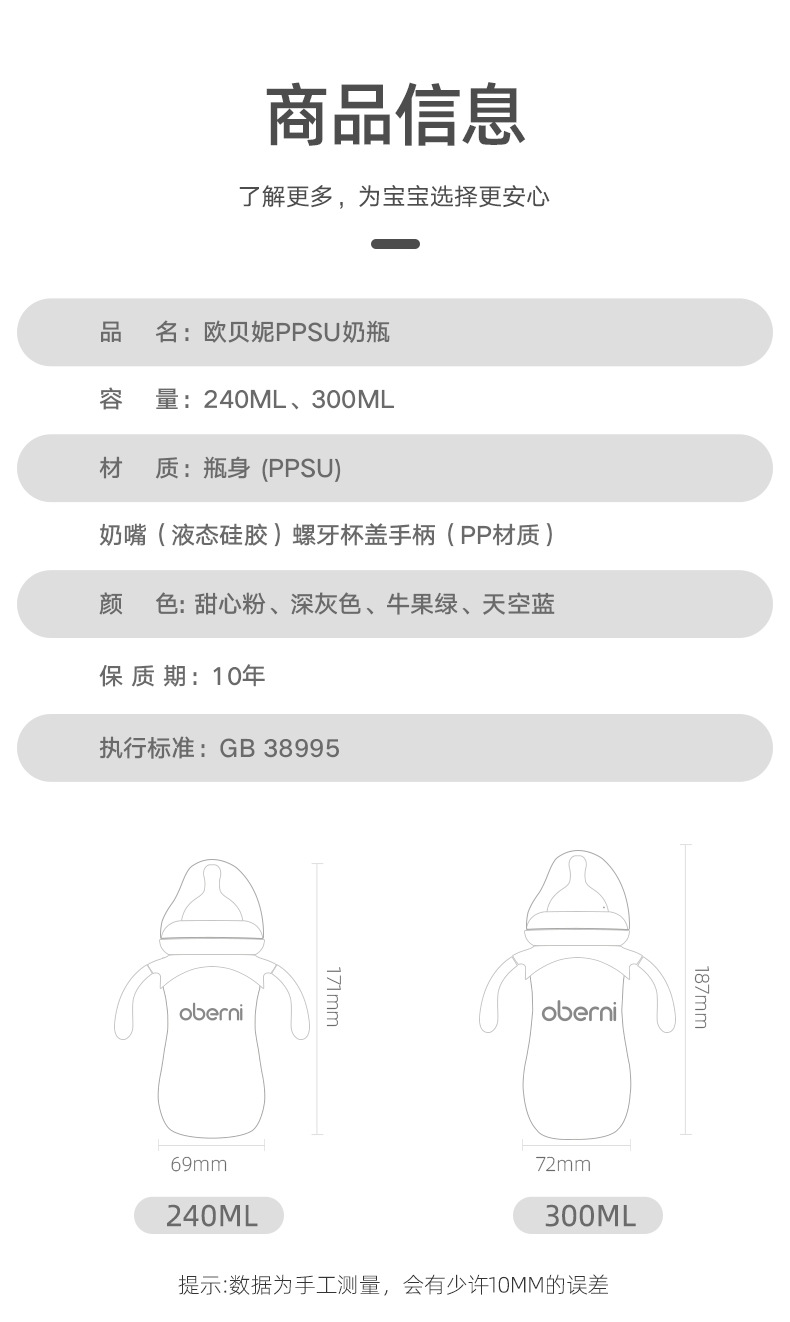 商品信息

了解更多，为宝宝选择更安心

品　名：欧贝妮PPSU奶瓶

容　量：240ML、300ML

材　质：瓶身 (PPSU)

奶嘴（液态硅胶）螺牙杯盖手柄（PP材质）

颜　色：甜心粉、深灰色、牛果绿、天空蓝

保 质 期：10年

执行标准：GB 38995

oberni

171mm

69mm

240ML

oberni

187mm

72mm

300ML

提示:数据为手工测量，会有少许10MM的误差